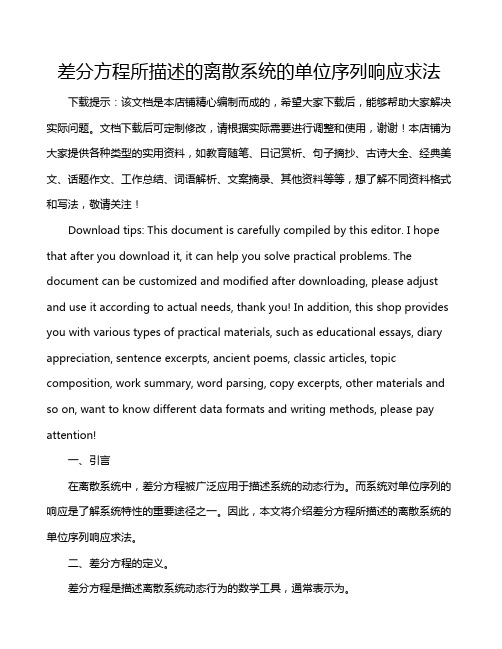 差分方程所描述的离散系统的单位序列响应求法

下载提示：该文档是本店铺精心编制而成的，希望大家下载后，能够帮助大家解决实际问题。文档下载后可定制修改，请根据实际需要进行调整和使用，谢谢！本店铺为大家提供各种类型的实用资料，如教育随笔、日记赏析、句子摘抄、古诗大全、经典美文、话题作文、工作总结、词语解析、文案摘录、其他资料等等，想了解不同资料格式和写法，敬请关注！

Download tips: This document is carefully compiled by this editor. I hope that after you download it, it can help you solve practical problems. The document can be customized and modified after downloading, please adjust and use it according to actual needs, thank you! In addition, this shop provides you with various types of practical materials, such as educational essays, diary appreciation, sentence excerpts, ancient poems, classic articles, topic composition, work summary, word parsing, copy excerpts, other materials and so on, want to know different data formats and writing methods, please pay attention!

一、引言

在离散系统中，差分方程被广泛应用于描述系统的动态行为。而系统对单位序列的响应是了解系统特性的重要途径之一。因此，本文将介绍差分方程所描述的离散系统的单位序列响应求法。

二、差分方程的定义。

差分方程是描述离散系统动态行为的数学工具，通常表示为。